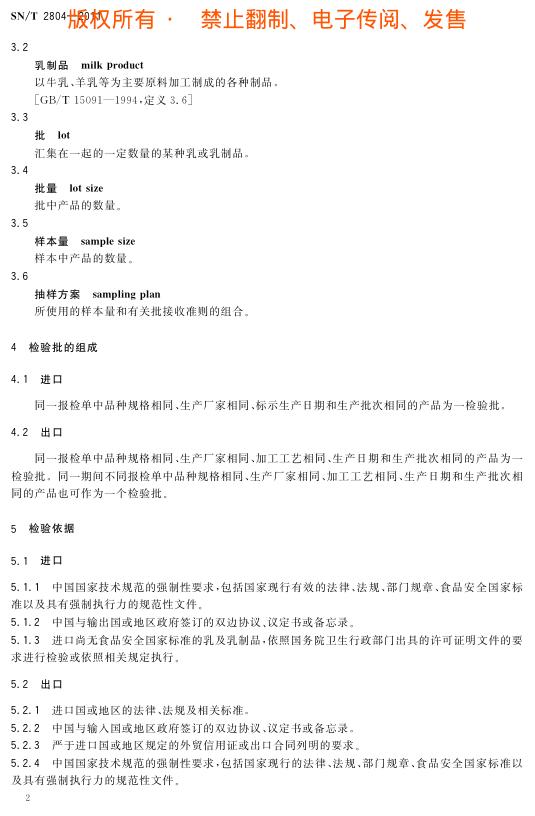 SN/T 2804—2011 版权所有 · 禁止翻制、电子传阅、发售

3.2
乳制品 milk product
以牛乳、羊乳等为主要原料加工制成的各种制品。
[GB/T 15091—1994,定义 3.6]

3.3
批 lot
汇集在一起的一定数量的某种乳或乳制品。

3.4
批量 lot size
批中产品的数量。

3.5
样本量 sample size
样本中产品的数量。

3.6
抽样方案 sampling plan
所使用的样本量和有关批接收准则的组合。

4 检验批的组成

4.1 进口

同一报检单中品种规格相同、生产厂家相同、标示生产日期和生产批次相同的产品为一检验批。

4.2 出口

同一报检单中品种规格相同、生产厂家相同、加工工艺相同、生产日期和生产批次相同的产品为一检验批。同一期间不同报检单中品种规格相同、生产厂家相同、加工工艺相同、生产日期和生产批次相同的产品也可作为一个检验批。

5 检验依据

5.1 进口

5.1.1 中国国家技术规范的强制性要求,包括国家现行有效的法律、法规、部门规章、食品安全国家标准以及具有强制执行力的规范性文件。
5.1.2 中国与输出国或地区政府签订的双边协议、议定书或备忘录。
5.1.3 进口尚无食品安全国家标准的乳及乳制品,依照国务院卫生行政部门出具的许可证明文件的要求进行检验或依照相关规定执行。

5.2 出口

5.2.1 进口国或地区的法律、法规及相关标准。
5.2.2 中国与输入国或地区政府签订的双边协议、议定书或备忘录。
5.2.3 严于进口国或地区规定的外贸信用证或出口合同列明的要求。
5.2.4 中国国家技术规范的强制性要求,包括国家现行的法律、法规、部门规章、食品安全国家标准以及具有强制执行力的规范性文件。

2